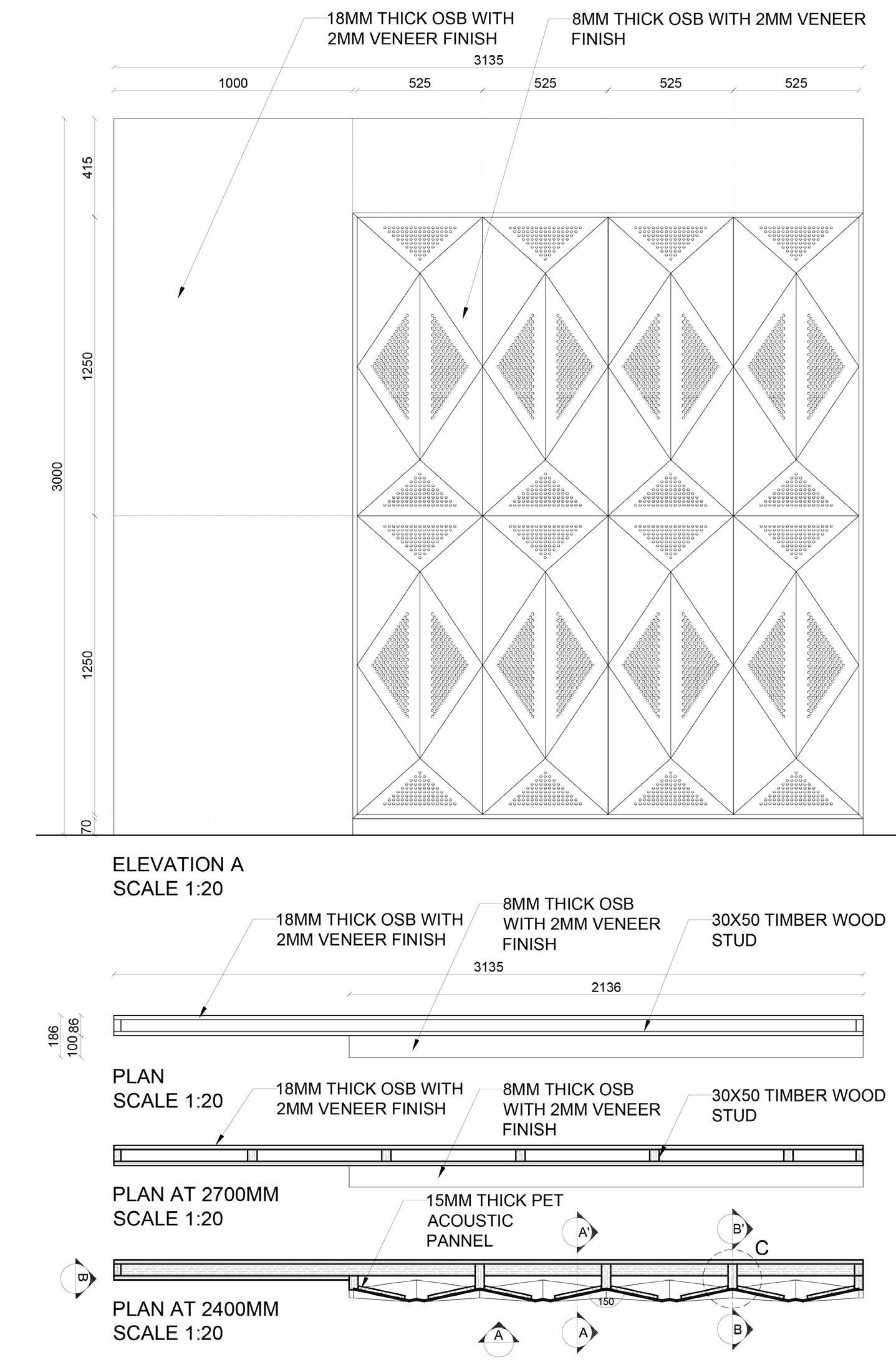 18MM THICK OSB WITH 2MM VENEER FINISH

8MM THICK OSB WITH 2MM VENEER FINISH

3135

1000

525

525

525

525

415

1250

3000

1250

70

ELEVATION A
SCALE 1:20

18MM THICK OSB WITH 2MM VENEER FINISH

8MM THICK OSB WITH 2MM VENEER FINISH

30X50 TIMBER WOOD STUD

3135

2136

186

100

86

PLAN
SCALE 1:20

18MM THICK OSB WITH 2MM VENEER FINISH

8MM THICK OSB WITH 2MM VENEER FINISH

30X50 TIMBER WOOD STUD

PLAN AT 2700MM
SCALE 1:20

15MM THICK PET ACOUSTIC PANNEL

A'

B'

C

B

150

PLAN AT 2400MM
SCALE 1:20

A

A

B